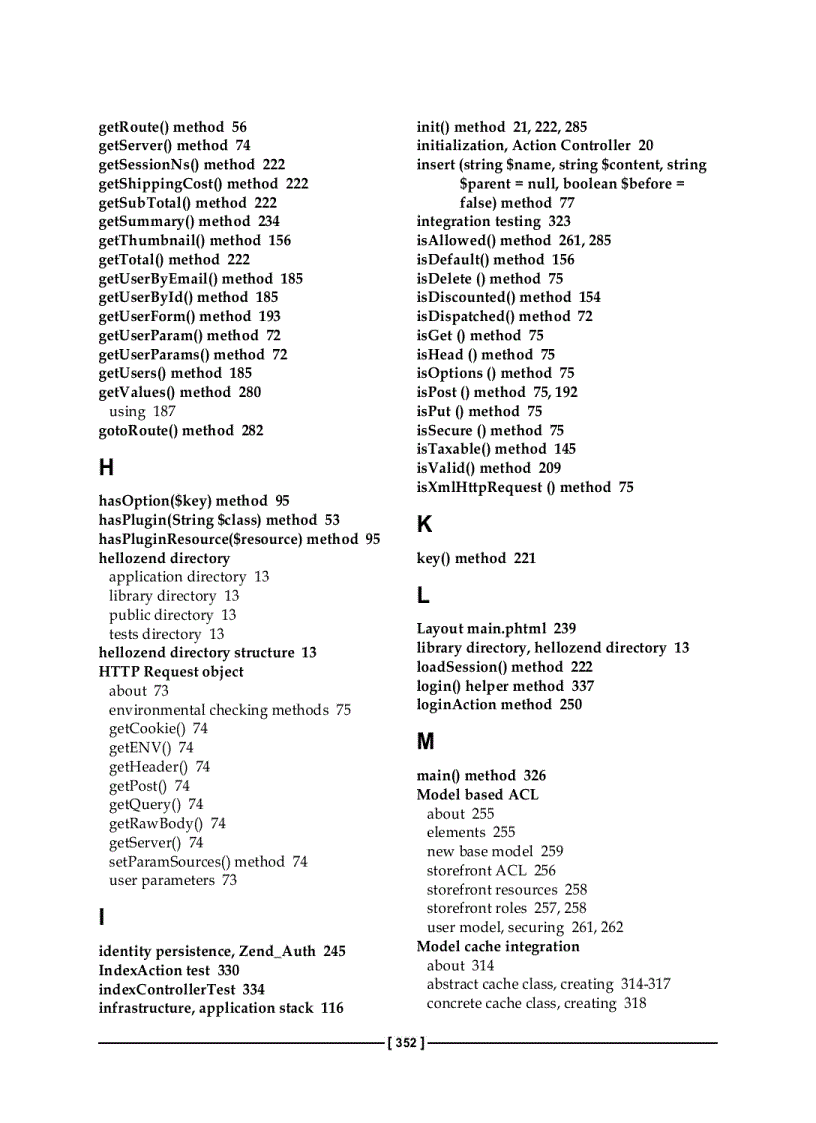 getRoute() method 56
getServer() method 74
getSessionNs() method 222
getShippingCost() method 222
getSubTotal() method 222
getSummary() method 234
getThumbnail() method 156
getTotal() method 222
getUserByEmail() method 185
getUserById() method 185
getUserForm() method 193
getUserParam() method 72
getUserParams() method 72
getUsers() method 185
getValues() method 280
using 187
gotoRoute() method 282

H

hasOption($key) method 95
hasPlugin(String $class) method 53
hasPluginResource($resource) method 95
hellozend directory
application directory 13
library directory 13
public directory 13
tests directory 13
hellozend directory structure 13
HTTP Request object
about 73
environmental checking methods 75
getCookie() 74
getENV() 74
getHeader() 74
getPost() 74
getQuery() 74
getRawBody() 74
getServer() 74
setParamSources() method 74
user parameters 73

I

identity persistence, Zend_Auth 245
IndexAction test 330
indexControllerTest 334
infrastructure, application stack 116

init() method 21, 222, 285
initialization, Action Controller 20
insert (string $name, string $content, string $parent = null, boolean $before = false) method 77
integration testing 323
isAllowed() method 261, 285
isDefault() method 156
isDelete () method 75
isDiscounted() method 154
isDispatched() method 72
isGet () method 75
isHead () method 75
isOptions () method 75
isPost () method 75, 192
isPut () method 75
isSecure () method 75
isTaxable() method 145
isValid() method 209
isXmlHttpRequest () method 75

K

key() method 221

L

Layout main.phtml 239
library directory, hellozend directory 13
loadSession() method 222
login() helper method 337
loginAction method 250

M

main() method 326
Model based ACL
about 255
elements 255
new base model 259
storefront ACL 256
storefront resources 258
storefront roles 257, 258
user model, securing 261, 262
Model cache integration
about 314
abstract cache class, creating 314-317
concrete cache class, creating 318

[ 352 ]